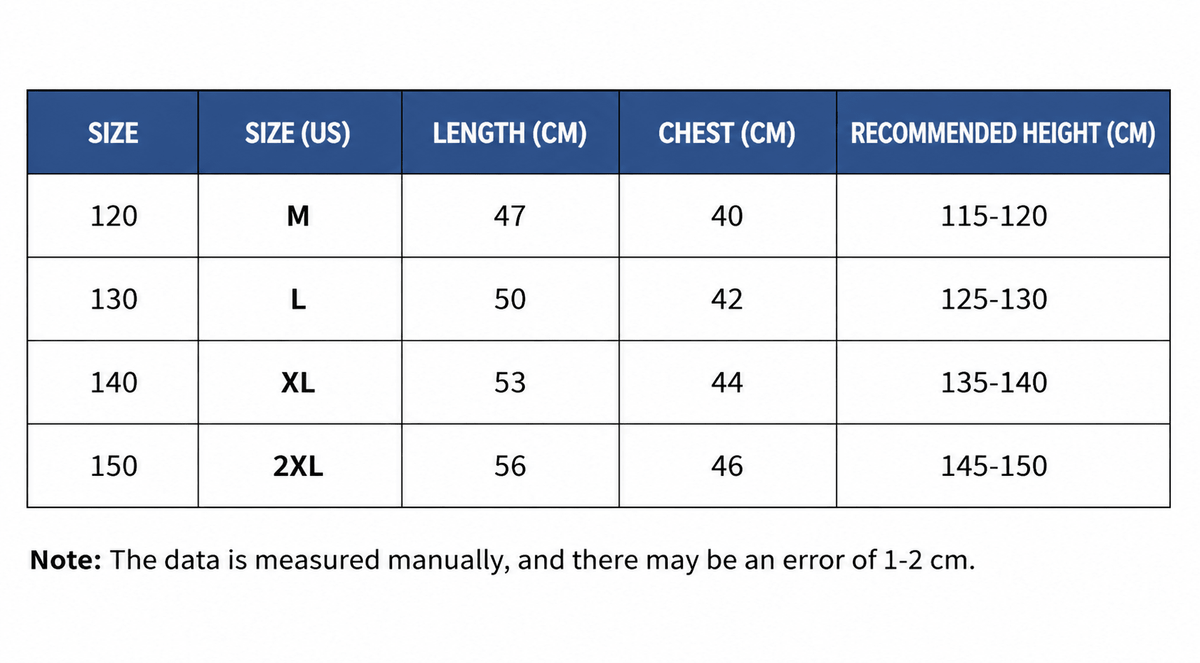 | SIZE | SIZE (US) | LENGTH (CM) | CHEST (CM) | RECOMMENDED HEIGHT (CM) |
|---|---|---|---|---|
| 120 | M | 47 | 40 | 115-120 |
| 130 | L | 50 | 42 | 125-130 |
| 140 | XL | 53 | 44 | 135-140 |
| 150 | 2XL | 56 | 46 | 145-150 |

Note: The data is measured manually, and there may be an error of 1-2 cm.